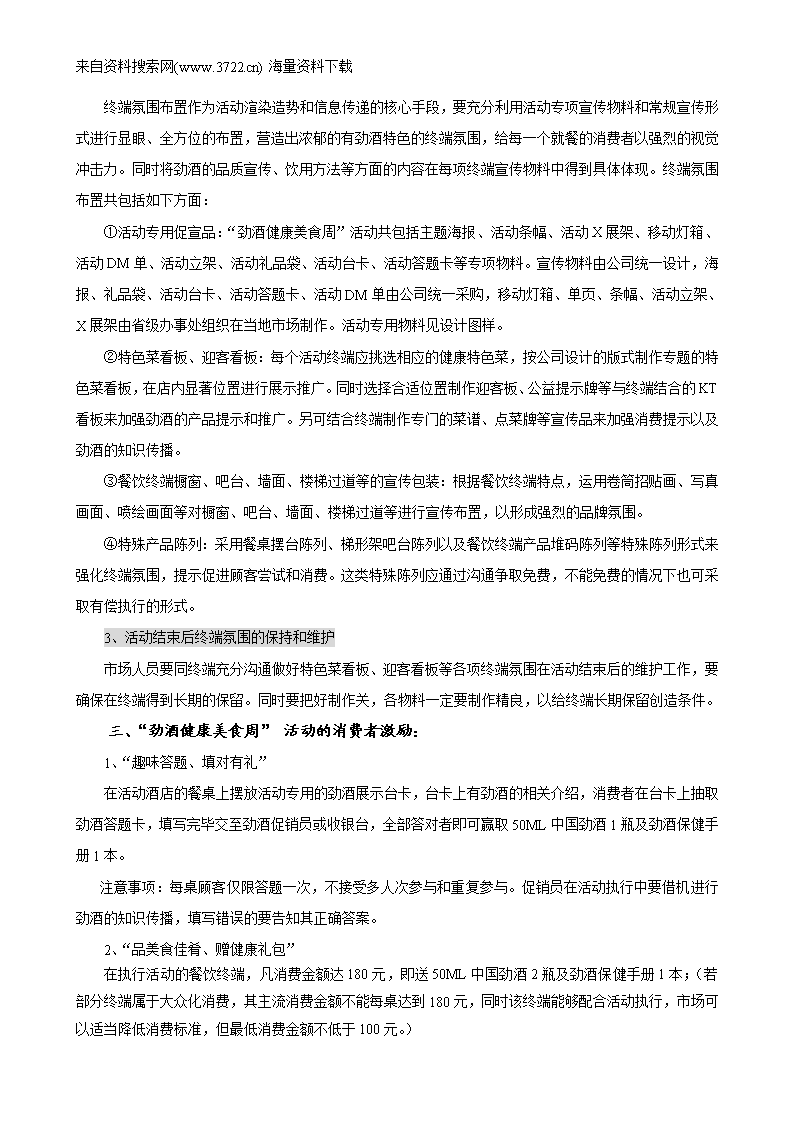 来自资料搜索网(www.3722.cn) 海量资料下载

终端氛围布置作为活动渲染造势和信息传递的核心手段，要充分利用活动专项宣传物料和常规宣传形式进行显眼、全方位的布置，营造出浓郁的有劲酒特色的终端氛围，给每一个就餐的消费者以强烈的视觉冲击力。同时将劲酒的品质宣传、饮用方法等方面的内容在每项终端宣传物料中得到具体体现。终端氛围布置共包括如下方面：

①活动专用促宣品：“劲酒健康美食周”活动共包括主题海报、活动条幅、活动X展架、移动灯箱、活动DM单、活动立架、活动礼品袋、活动台卡、活动答题卡等专项物料。宣传物料由公司统一设计，海报、礼品袋、活动台卡、活动答题卡、活动DM单由公司统一采购，移动灯箱、单页、条幅、活动立架、X展架由省级办事处组织在当地市场制作。活动专用物料见设计图样。

②特色菜看板、迎客看板：每个活动终端应挑选相应的健康特色菜，按公司设计的版式制作专题的特色菜看板，在店内显著位置进行展示推广。同时选择合适位置制作迎客板、公益提示牌等与终端结合的KT看板来加强劲酒的产品提示和推广。另可结合终端制作专门的菜谱、点菜牌等宣传品来加强消费提示以及劲酒的知识传播。

③餐饮终端橱窗、吧台、墙面、楼梯过道等的宣传包装：根据餐饮终端特点，运用卷筒招贴画、写真画面、喷绘画面等对橱窗、吧台、墙面、楼梯过道等进行宣传布置，以形成强烈的品牌氛围。

④特殊产品陈列：采用餐桌摆台陈列、梯形架吧台陈列以及餐饮终端产品堆码陈列等特殊陈列形式来强化终端氛围，提示促进顾客尝试和消费。这类特殊陈列应通过沟通争取免费，不能免费的情况下也可采取有偿执行的形式。

3、活动结束后终端氛围的保持和维护

市场人员要同终端充分沟通做好特色菜看板、迎客看板等各项终端氛围在活动结束后的维护工作，要确保在终端得到长期的保留。同时要把好制作关，各物料一定要制作精良，以给终端长期保留创造条件。

三、“劲酒健康美食周” 活动的消费者激励：

1、“趣味答题、填对有礼”

在活动酒店的餐桌上摆放活动专用的劲酒展示台卡，台卡上有劲酒的相关介绍，消费者在台卡上抽取劲酒答题卡，填写完毕交至劲酒促销员或收银台，全部答对者即可赢取50ML中国劲酒1瓶及劲酒保健手册1本。

注意事项：每桌顾客仅限答题一次，不接受多人次参与和重复参与。促销员在活动执行中要借机进行劲酒的知识传播，填写错误的要告知其正确答案。

2、“品美食佳肴、赠健康礼包”

在执行活动的餐饮终端，凡消费金额达180元，即送50ML中国劲酒2瓶及劲酒保健手册1本；（若部分终端属于大众化消费，其主流消费金额不能每桌达到180元，同时该终端能够配合活动执行，市场可以适当降低消费标准，但最低消费金额不低于100元。）